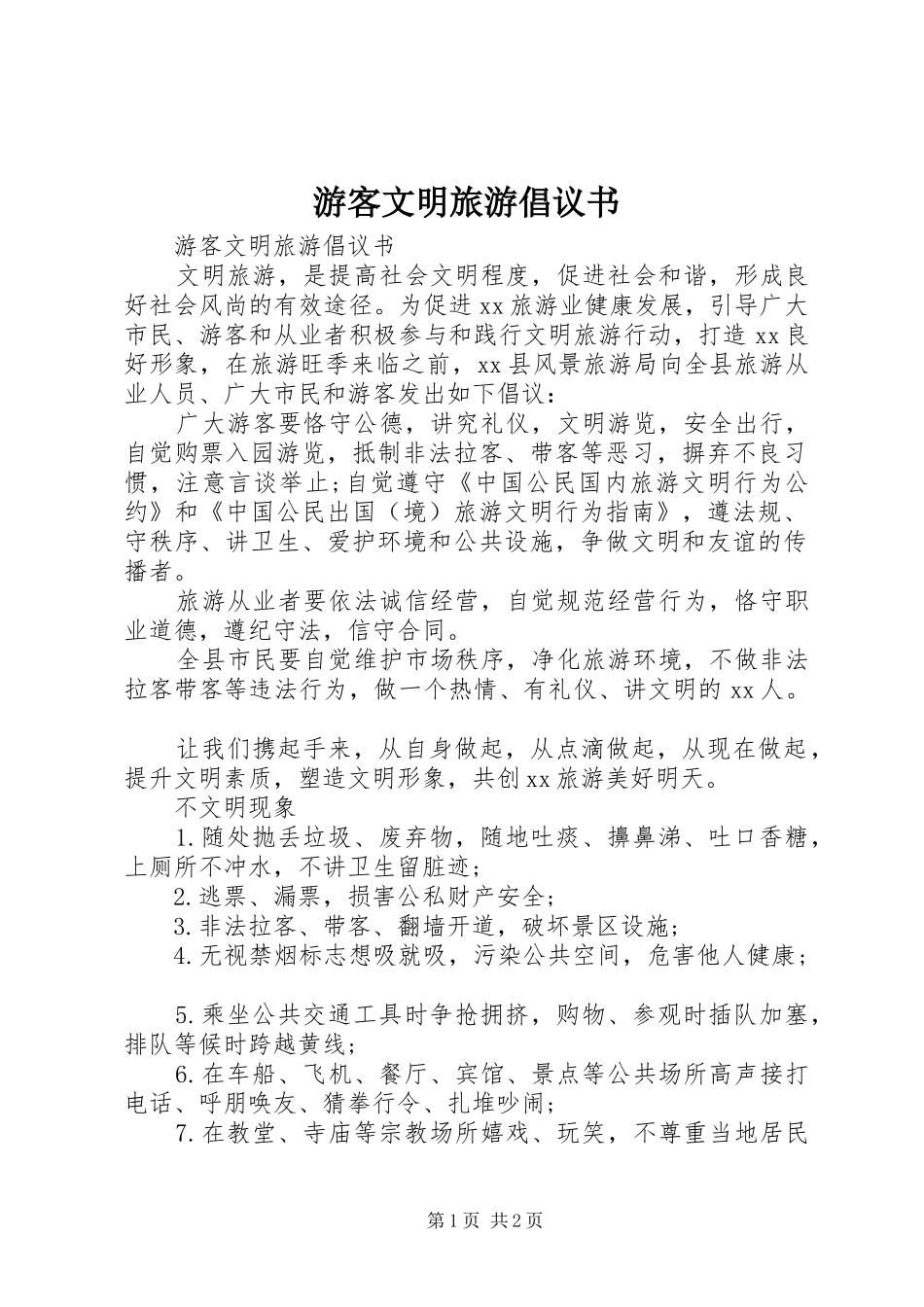 游客文明旅游倡议书

游客文明旅游倡议书

文明旅游，是提高社会文明程度，促进社会和谐，形成良好社会风尚的有效途径。为促进xx旅游业健康发展，引导广大市民、游客和从业者积极参与和践行文明旅游行动，打造xx良好形象，在旅游旺季来临之前，xx县风景旅游局向全县旅游从业人员、广大市民和游客发出如下倡议：

广大游客要恪守公德，讲究礼仪，文明游览，安全出行，自觉购票入园游览，抵制非法拉客、带客等恶习，摒弃不良习惯，注意言谈举止;自觉遵守《中国公民国内旅游文明行为公约》和《中国公民出国（境）旅游文明行为指南》，遵法规、守秩序、讲卫生、爱护环境和公共设施，争做文明和友谊的传播者。

旅游从业者要依法诚信经营，自觉规范经营行为，恪守职业道德，遵纪守法，信守合同。

全县市民要自觉维护市场秩序，净化旅游环境，不做非法拉客带客等违法行为，做一个热情、有礼仪、讲文明的xx人。

让我们携起手来，从自身做起，从点滴做起，从现在做起，提升文明素质，塑造文明形象，共创xx旅游美好明天。

不文明现象

1.随处抛丢垃圾、废弃物，随地吐痰、擤鼻涕、吐口香糖，上厕所不冲水，不讲卫生留脏迹；

2.逃票、漏票，损害公私财产安全；

3.非法拉客、带客、翻墙开道，破坏景区设施；

4.无视禁烟标志想吸就吸，污染公共空间，危害他人健康；

5.乘坐公共交通工具时争抢拥挤，购物、参观时插队加塞，排队等候时跨越黄线；

6.在车船、飞机、餐厅、宾馆、景点等公共场所高声接打电话、呼朋唤友、猜拳行令、扎堆吵闹；

7.在教堂、寺庙等宗教场所嬉戏、玩笑，不尊重当地居民

第1页 共2页